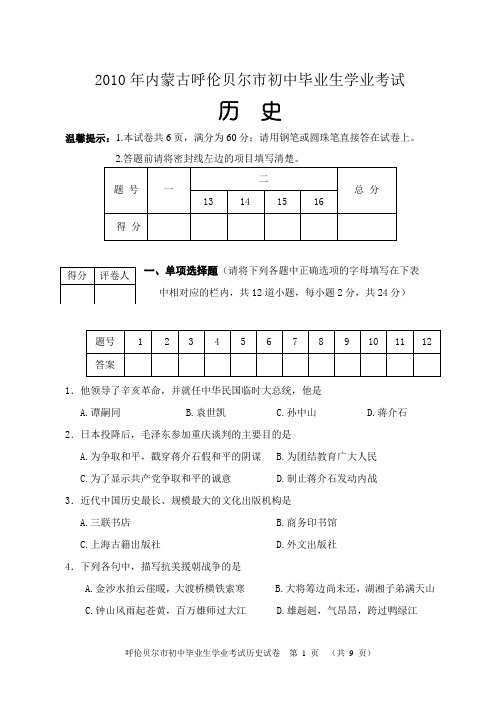 2010 年内蒙古呼伦贝尔市初中毕业生学业考试

历 史

温馨提示：1.本试卷共 6 页，满分为 60 分；请用钢笔或圆珠笔直接答在试卷上。

2.答题前请将密封线左边的项目填写清楚。

| 题 号 | 一 | 二 | | | | 总 分 |
|---|---|---|---|---|---|---|
| | | 13 | 14 | 15 | 16 | |
| 得 分 | | | | | | |

| 得分 | 评卷人 |
|---|---|
| | |

一、单项选择题（请将下列各题中正确选项的字母填写在下表中相对应的栏内，共 12 道小题，每小题 2 分，共 24 分）

| 题号 | 1 | 2 | 3 | 4 | 5 | 6 | 7 | 8 | 9 | 10 | 11 | 12 |
|---|---|---|---|---|---|---|---|---|---|---|---|---|
| 答案 | | | | | | | | | | | | |

1．他领导了辛亥革命，并就任中华民国临时大总统，他是

A.谭嗣同 B.袁世凯 C.孙中山 D.蒋介石

2．日本投降后，毛泽东参加重庆谈判的主要目的是

A.为争取和平，戳穿蒋介石假和平的阴谋 B.为团结教育广大人民

C.为了显示共产党争取和平的诚意 D.制止蒋介石发动内战

3．近代中国历史最长、规模最大的文化出版机构是

A.三联书店 B.商务印书馆

C.上海古籍出版社 D.外文出版社

4．下列各句中，描写抗美援朝战争的是

A.金沙水拍云崖暖，大渡桥横铁索寒 B.大将筹边尚未还，湖湘子弟满天山

C.钟山风雨起苍黄，百万雄师过大江 D.雄赳赳，气昂昂，跨过鸭绿江

呼伦贝尔市初中毕业生学业考试历史试卷 第 1 页 （共 9 页）